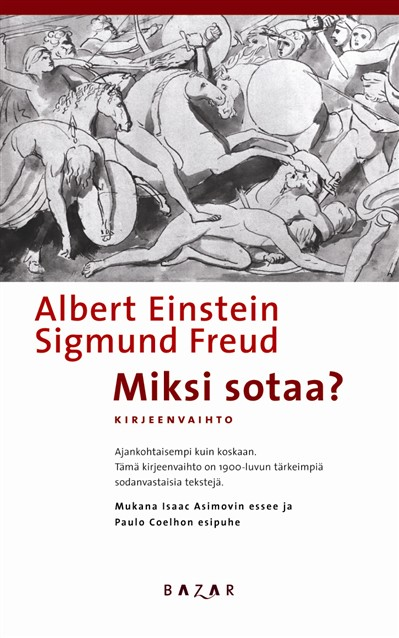 Albert Einstein
Sigmund Freud

Miksi sotaa?

KIRJEENVAIHTO

Ajankohtaisempi kuin koskaan.
Tämä kirjeenvaihto on 1900-luvun tärkeimpiä sodanvastaisia tekstejä.

Mukana Isaac Asimovin essee ja Paulo Coelhon esipuhe

BAZAR